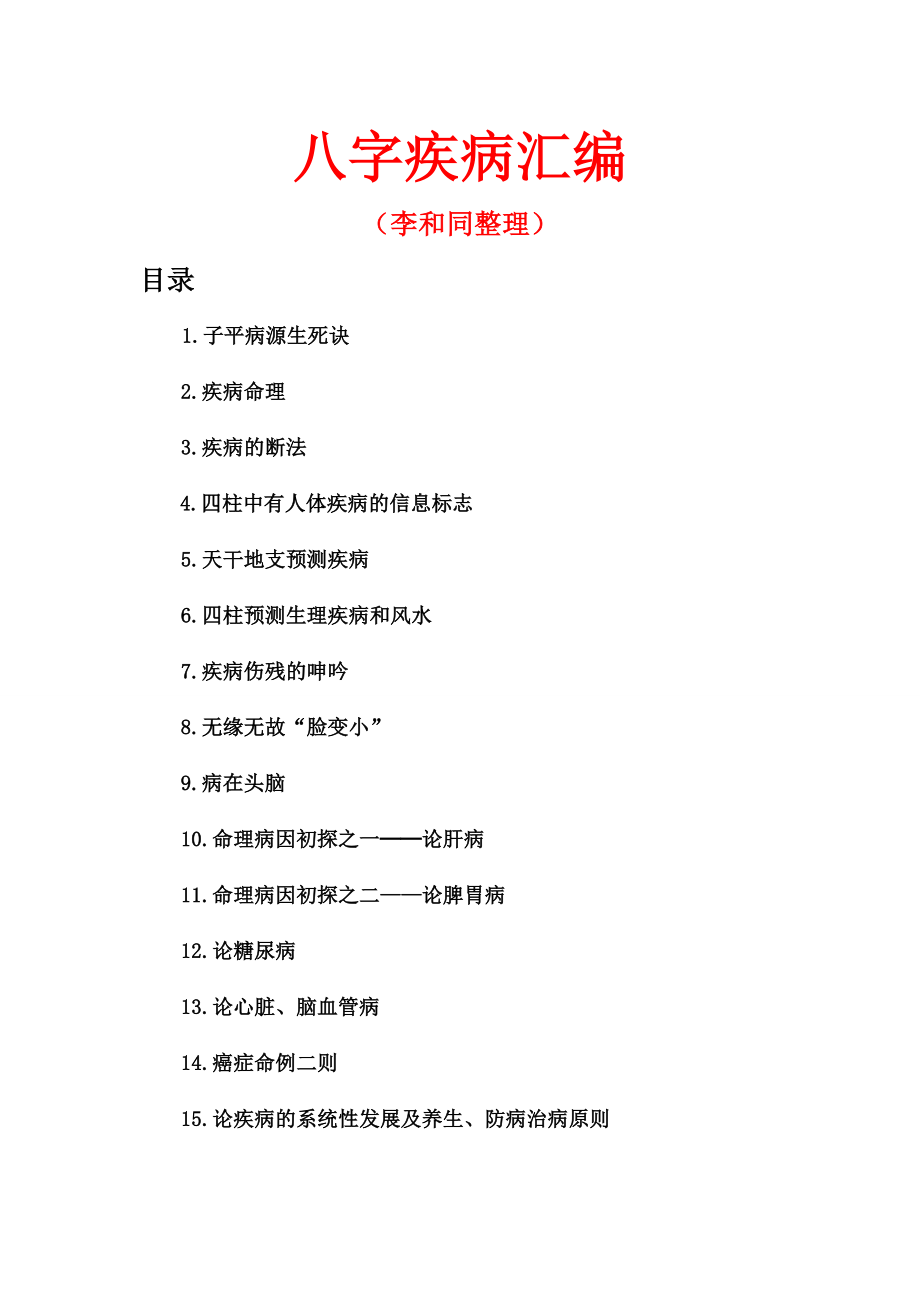 八字疾病汇编

（李和同整理）

目录

1.子平病源生死诀

2.疾病命理

3.疾病的断法

4.四柱中有人体疾病的信息标志

5.天干地支预测疾病

6.四柱预测生理疾病和风水

7.疾病伤残的呻吟

8.无缘无故“脸变小”

9.病在头脑

10.命理病因初探之一——论肝病

11.命理病因初探之二——论脾胃病

12.论糖尿病

13.论心脏、脑血管病

14.癌症命例二则

15.论疾病的系统性发展及养生、防病治病原则